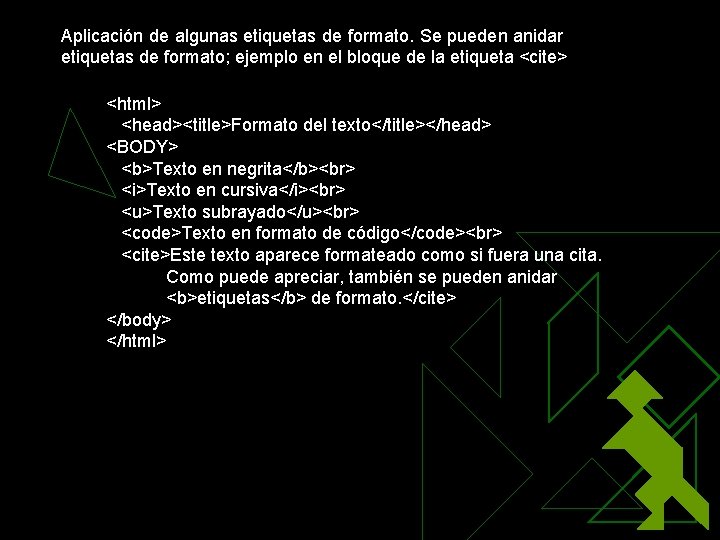 Aplicación de algunas etiquetas de formato. Se pueden anidar etiquetas de formato; ejemplo en el bloque de la etiqueta <cite>

<html>
<head><title>Formato del texto</title></head>
<BODY>
<b>Texto en negrita</b><br>
<i>Texto en cursiva</i><br>
<u>Texto subrayado</u><br>
<code>Texto en formato de código</code><br>
<cite>Este texto aparece formateado como si fuera una cita.
Como puede apreciar, también se pueden anidar
<b>etiquetas</b> de formato.</cite>
</body>
</html>